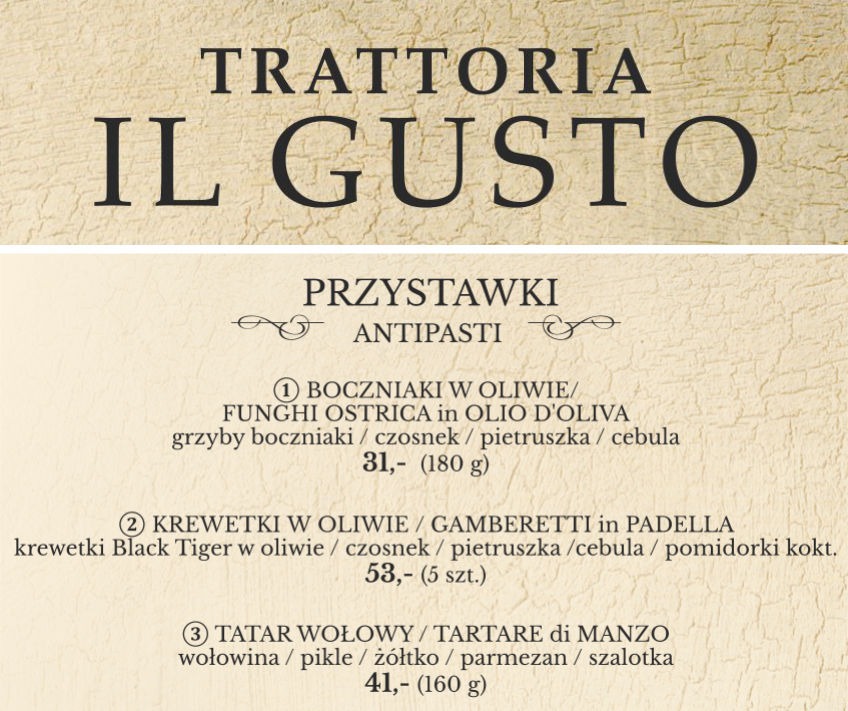 TRATTORIA
IL GUSTO

PRZYSTAWKI
ANTIPASTI

① BOCZNIAKI W OLIWIE/
FUNGHI OSTRICA in OLIO D'OLIVA
grzyby boczniaki / czosnek / pietruszka / cebula
31,- (180 g)

② KREWETKI W OLIWIE / GAMBERETTI in PADELLA
krewetki Black Tiger w oliwie / czosnek / pietruszka /cebula / pomidorki kokt.
53,- (5 szt.)

③ TATAR WOŁOWY / TARTARE di MANZO
wołowina / pikle / żółtko / parmezan / szalotka
41,- (160 g)